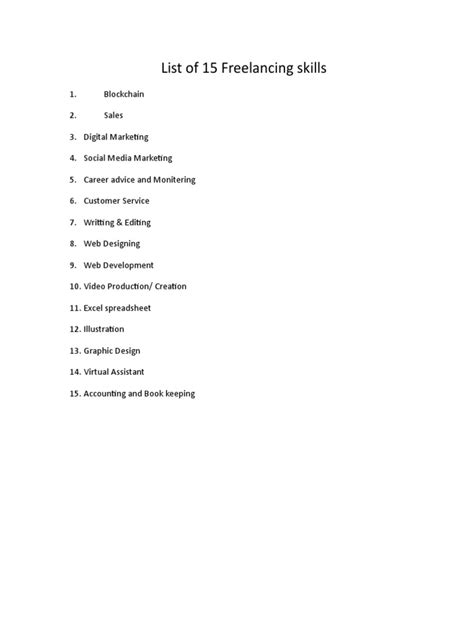 List of 15 Freelancing skills

1. Blockchain
2. Sales
3. Digital Marketing
4. Social Media Marketing
5. Career advice and Monitering
6. Customer Service
7. Writting & Editing
8. Web Designing
9. Web Development
10. Video Production/ Creation
11. Excel spreadsheet
12. Illustration
13. Graphic Design
14. Virtual Assistant
15. Accounting and Book keeping